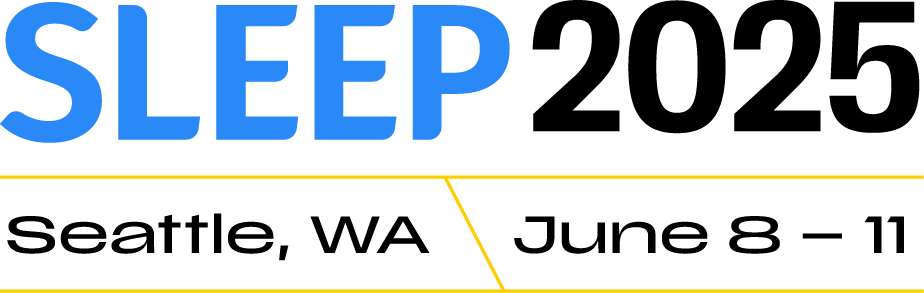 SLEEP 2025

Seattle, WA

June 8 – 11